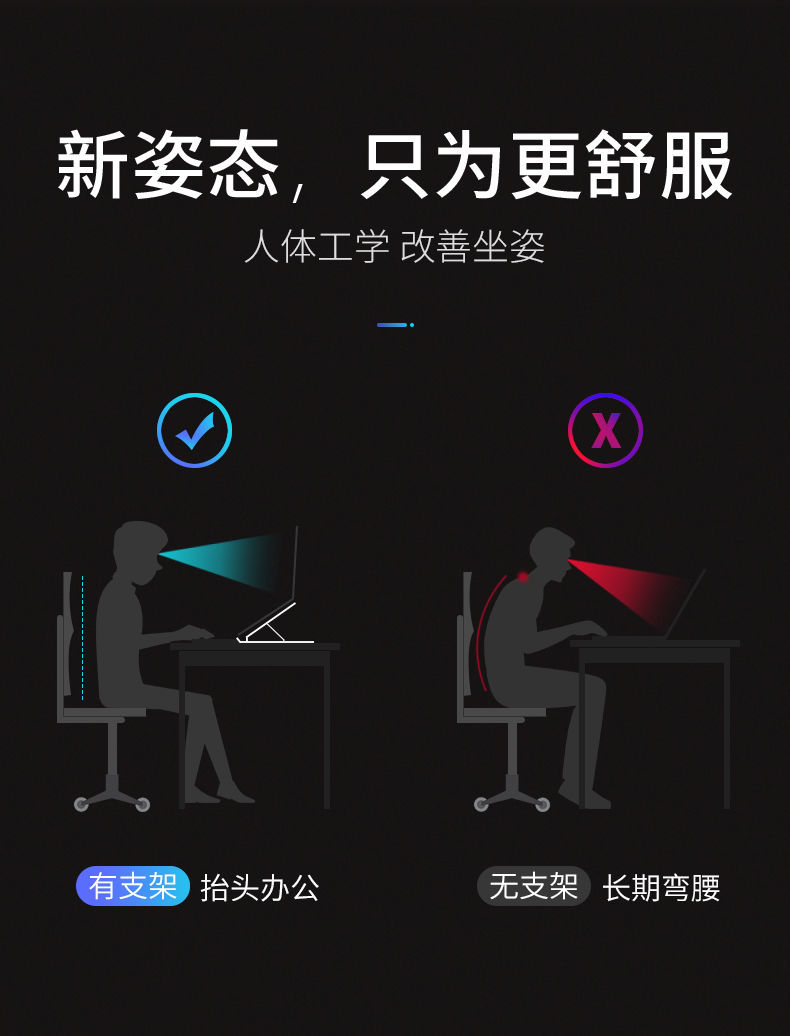 新姿态，只为更舒服

人体工学 改善坐姿

X

有支架 抬头办公

无支架 长期弯腰